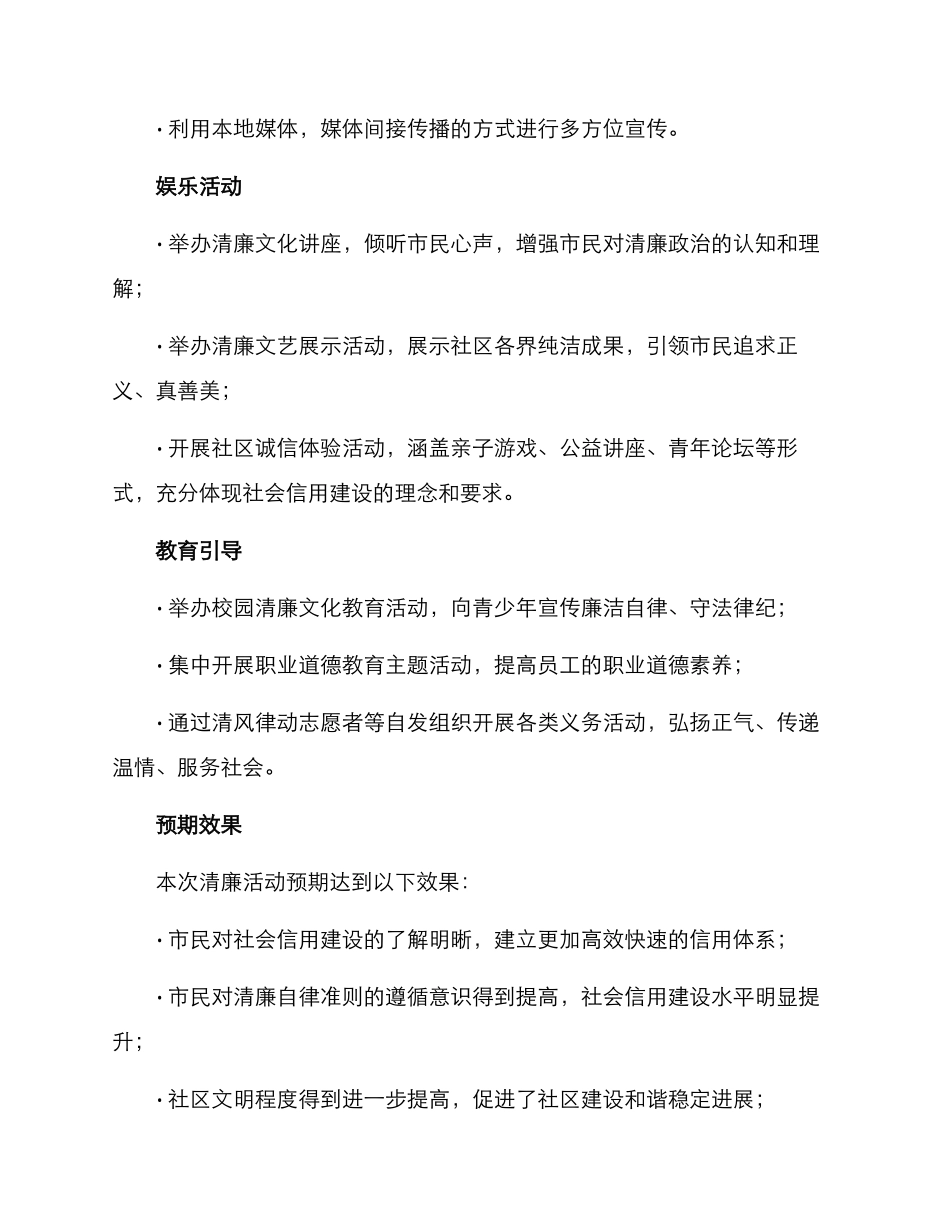 · 利用本地媒体，媒体间接传播的方式进行多方位宣传。

娱乐活动

· 举办清廉文化讲座，倾听市民心声，增强市民对清廉政治的认知和理解；

· 举办清廉文艺展示活动，展示社区各界纯洁成果，引领市民追求正义、真善美；

· 开展社区诚信体验活动，涵盖亲子游戏、公益讲座、青年论坛等形式，充分体现社会信用建设的理念和要求。

教育引导

· 举办校园清廉文化教育活动，向青少年宣传廉洁自律、守法律纪；

· 集中开展职业道德教育主题活动，提高员工的职业道德素养；

· 通过清风律动志愿者等自发组织开展各类义务活动，弘扬正气、传递温情、服务社会。

预期效果

本次清廉活动预期达到以下效果：

· 市民对社会信用建设的了解明晰，建立更加高效快速的信用体系；

· 市民对清廉自律准则的遵循意识得到提高，社会信用建设水平明显提升；

· 社区文明程度得到进一步提高，促进了社区建设和谐稳定进展；